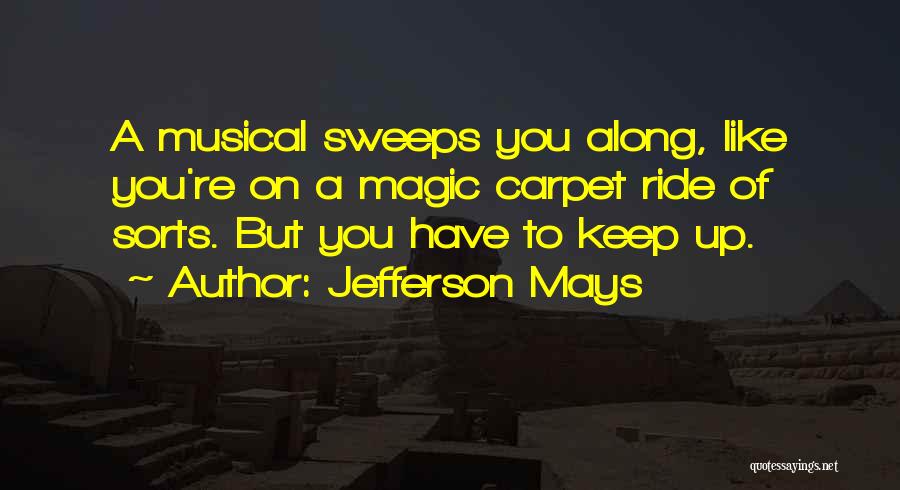 A musical sweeps you along, like you're on a magic carpet ride of sorts. But you have to keep up.

~ Author: Jefferson Mays

quotessayings.net